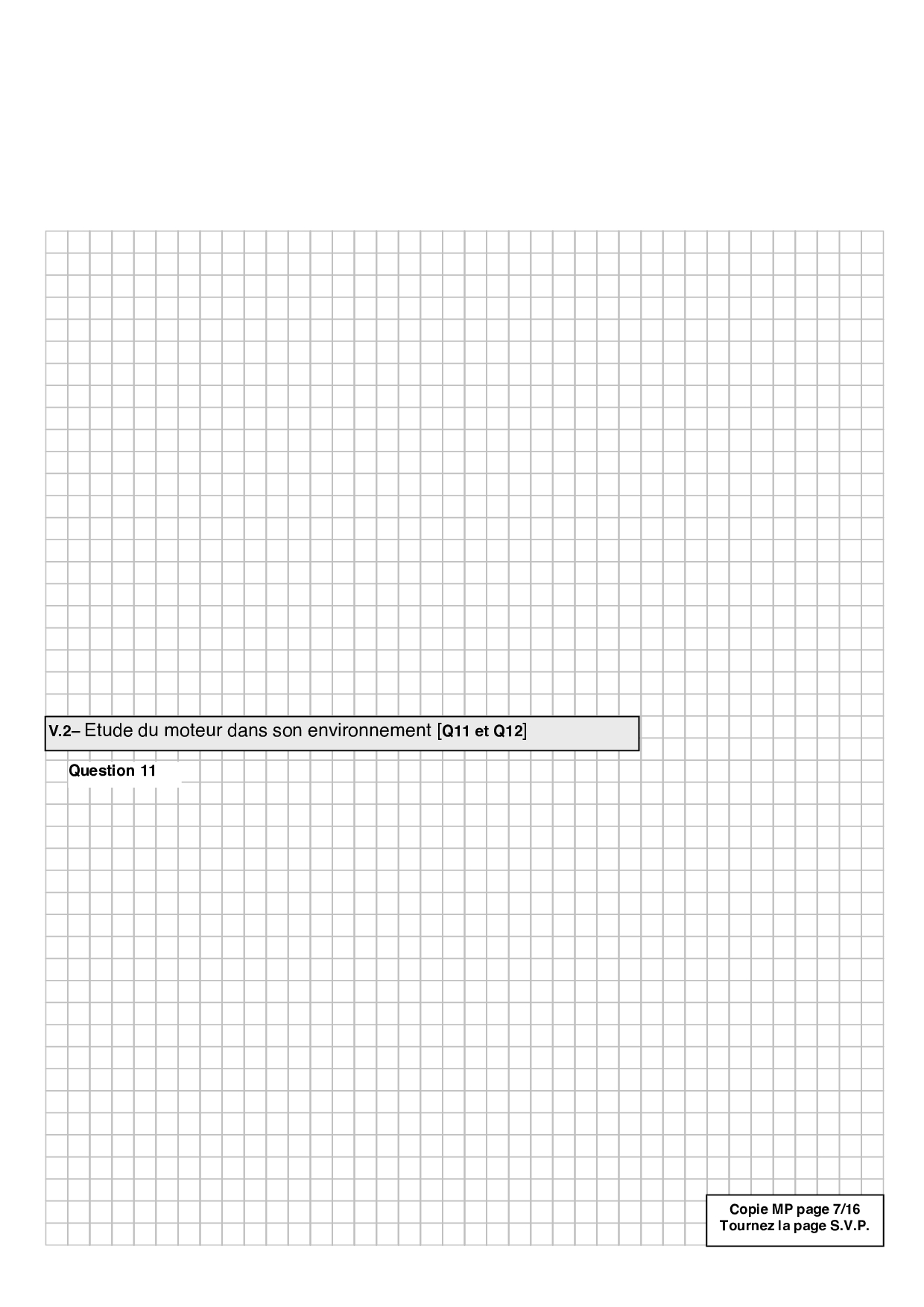 V.2– Etude du moteur dans son environnement [Q11 et Q12]

Question 11

Copie MP page 7/16
Tournez la page S.V.P.